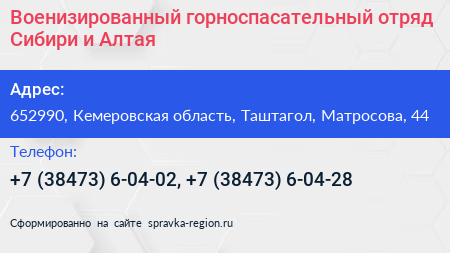 Военизированный горноспасательный отряд Сибири и Алтая

Адрес:

652990, Кемеровская область, Таштагол, Матросова, 44

Телефон:

+7 (38473) 6-04-02, +7 (38473) 6-04-28

Сформированно на сайте spravka-region.ru